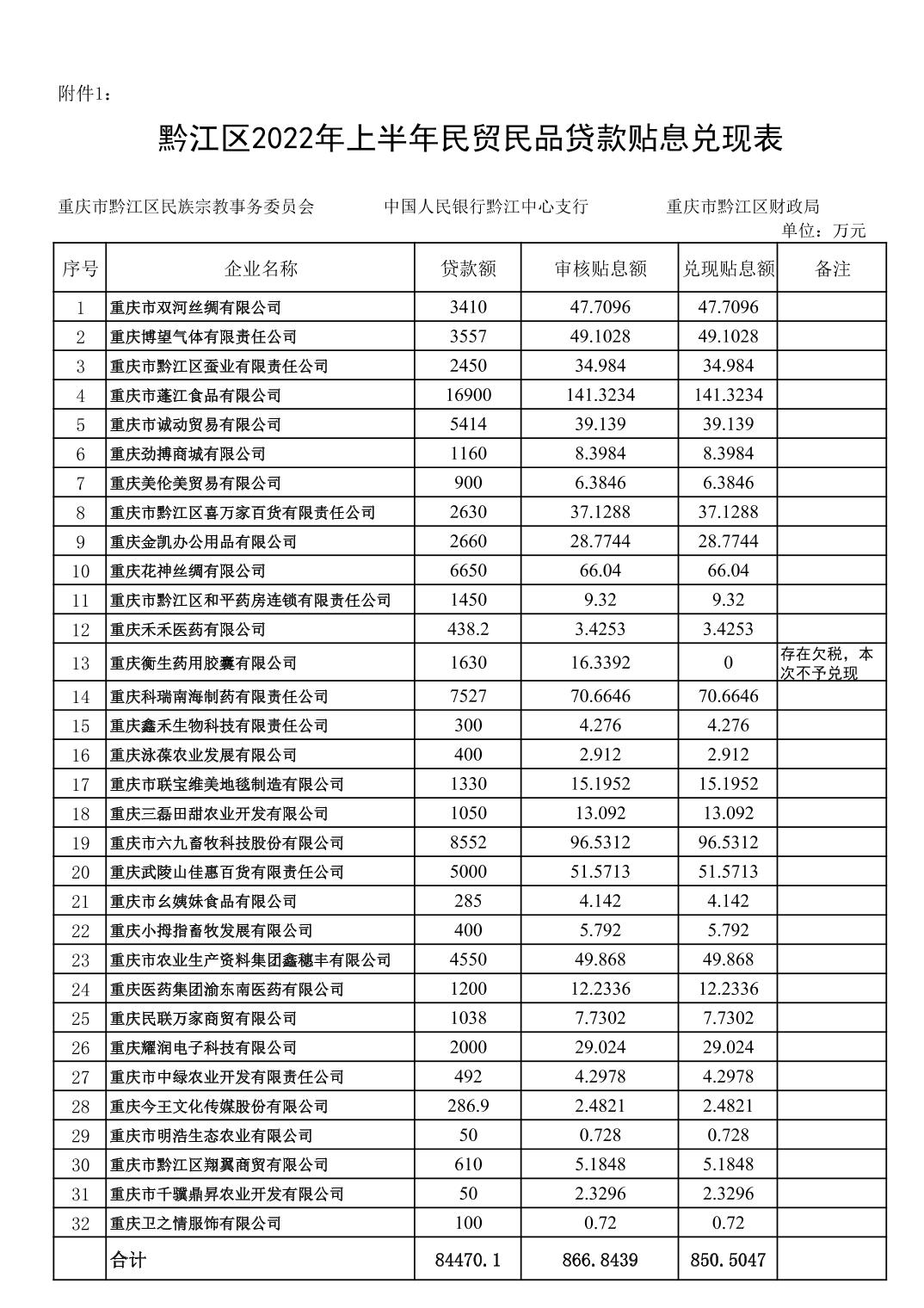 附件1：

黔江区2022年上半年民贸民品贷款贴息兑现表

重庆市黔江区民族宗教事务委员会　　中国人民银行黔江中心支行　　重庆市黔江区财政局

单位：万元

| 序号 | 企业名称 | 贷款额 | 审核贴息额 | 兑现贴息额 | 备注 |
|---|---|---|---|---|---|
| 1 | 重庆市双河丝绸有限公司 | 3410 | 47.7096 | 47.7096 | |
| 2 | 重庆博望气体有限责任公司 | 3557 | 49.1028 | 49.1028 | |
| 3 | 重庆市黔江区蚕业有限责任公司 | 2450 | 34.984 | 34.984 | |
| 4 | 重庆市蓬江食品有限公司 | 16900 | 141.3234 | 141.3234 | |
| 5 | 重庆市诚动贸易有限公司 | 5414 | 39.139 | 39.139 | |
| 6 | 重庆劲搏商城有限公司 | 1160 | 8.3984 | 8.3984 | |
| 7 | 重庆美伦美贸易有限公司 | 900 | 6.3846 | 6.3846 | |
| 8 | 重庆市黔江区喜万家百货有限责任公司 | 2630 | 37.1288 | 37.1288 | |
| 9 | 重庆金凯办公用品有限公司 | 2660 | 28.7744 | 28.7744 | |
| 10 | 重庆花神丝绸有限公司 | 6650 | 66.04 | 66.04 | |
| 11 | 重庆市黔江区和平药房连锁有限责任公司 | 1450 | 9.32 | 9.32 | |
| 12 | 重庆禾禾医药有限公司 | 438.2 | 3.4253 | 3.4253 | |
| 13 | 重庆衡生药用胶囊有限公司 | 1630 | 16.3392 | 0 | 存在欠税，本次不予兑现 |
| 14 | 重庆科瑞南海制药有限责任公司 | 7527 | 70.6646 | 70.6646 | |
| 15 | 重庆鑫禾生物科技有限责任公司 | 300 | 4.276 | 4.276 | |
| 16 | 重庆泳葆农业发展有限公司 | 400 | 2.912 | 2.912 | |
| 17 | 重庆市联宝维美地毯制造有限公司 | 1330 | 15.1952 | 15.1952 | |
| 18 | 重庆三磊田甜农业开发有限公司 | 1050 | 13.092 | 13.092 | |
| 19 | 重庆市六九畜牧科技股份有限公司 | 8552 | 96.5312 | 96.5312 | |
| 20 | 重庆武陵山佳惠百货有限责任公司 | 5000 | 51.5713 | 51.5713 | |
| 21 | 重庆市幺姨妹食品有限公司 | 285 | 4.142 | 4.142 | |
| 22 | 重庆小拇指畜牧发展有限公司 | 400 | 5.792 | 5.792 | |
| 23 | 重庆市农业生产资料集团鑫穗丰有限公司 | 4550 | 49.868 | 49.868 | |
| 24 | 重庆医药集团渝东南医药有限公司 | 1200 | 12.2336 | 12.2336 | |
| 25 | 重庆民联万家商贸有限公司 | 1038 | 7.7302 | 7.7302 | |
| 26 | 重庆耀润电子科技有限公司 | 2000 | 29.024 | 29.024 | |
| 27 | 重庆市中绿农业开发有限责任公司 | 492 | 4.2978 | 4.2978 | |
| 28 | 重庆今王文化传媒股份有限公司 | 286.9 | 2.4821 | 2.4821 | |
| 29 | 重庆市明浩生态农业有限公司 | 50 | 0.728 | 0.728 | |
| 30 | 重庆市黔江区翔翼商贸有限公司 | 610 | 5.1848 | 5.1848 | |
| 31 | 重庆市千骥鼎昇农业开发有限公司 | 50 | 2.3296 | 2.3296 | |
| 32 | 重庆卫之情服饰有限公司 | 100 | 0.72 | 0.72 | |
| | 合计 | 84470.1 | 866.8439 | 850.5047 | |